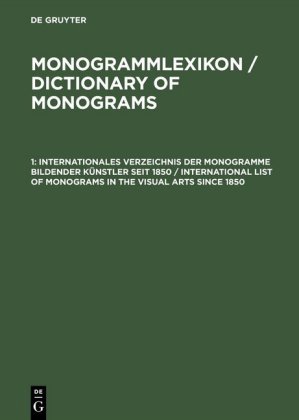 DE GRUYTER

MONOGRAMMLEXIKON / DICTIONARY OF MONOGRAMS

1: INTERNATIONALES VERZEICHNIS DER MONOGRAMME BILDENDER KÜNSTLER SEIT 1850 / INTERNATIONAL LIST OF MONOGRAMS IN THE VISUAL ARTS SINCE 1850

DE
G